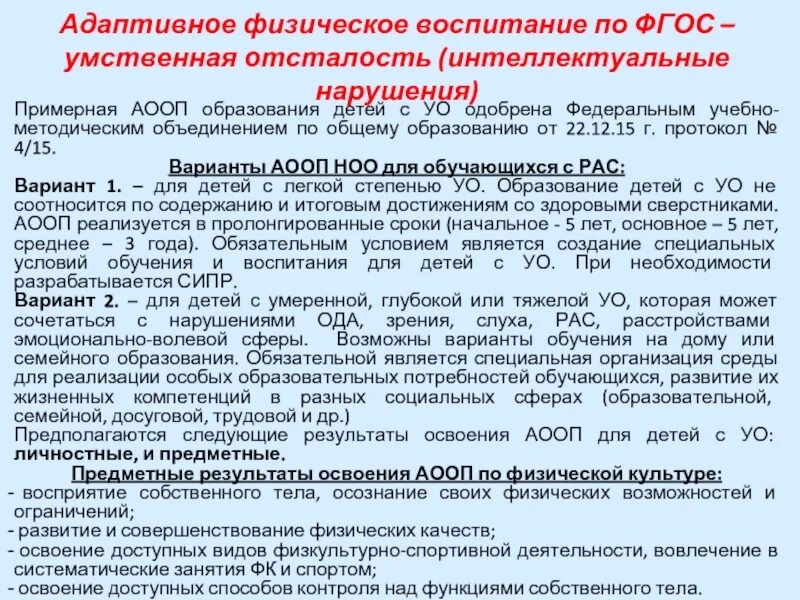 Адаптивное физическое воспитание по ФГОС – умственная отсталость (интеллектуальные нарушения)

Примерная АООП образования детей с УО одобрена Федеральным учебно-методическим объединением по общему образованию от 22.12.15 г. протокол № 4/15.

Варианты АООП НОО для обучающихся с РАС:

Вариант 1. – для детей с легкой степенью УО. Образование детей с УО не соотносится по содержанию и итоговым достижениям со здоровыми сверстниками. АООП реализуется в пролонгированные сроки (начальное - 5 лет, основное – 5 лет, среднее – 3 года). Обязательным условием является создание специальных условий обучения и воспитания для детей с УО. При необходимости разрабатывается СИПР.

Вариант 2. – для детей с умеренной, глубокой или тяжелой УО, которая может сочетаться с нарушениями ОДА, зрения, слуха, РАС, расстройствами эмоционально-волевой сферы. Возможны варианты обучения на дому или семейного образования. Обязательной является специальная организация среды для реализации особых образовательных потребностей обучающихся, развитие их жизненных компетенций в разных социальных сферах (образовательной, семейной, досуговой, трудовой и др.)

Предполагаются следующие результаты освоения АООП для детей с УО: личностные, и предметные.

Предметные результаты освоения АООП по физической культуре:
- восприятие собственного тела, осознание своих физических возможностей и ограничений;
- развитие и совершенствование физических качеств;
- освоение доступных видов физкультурно-спортивной деятельности, вовлечение в систематические занятия ФК и спортом;
- освоение доступных способов контроля над функциями собственного тела.